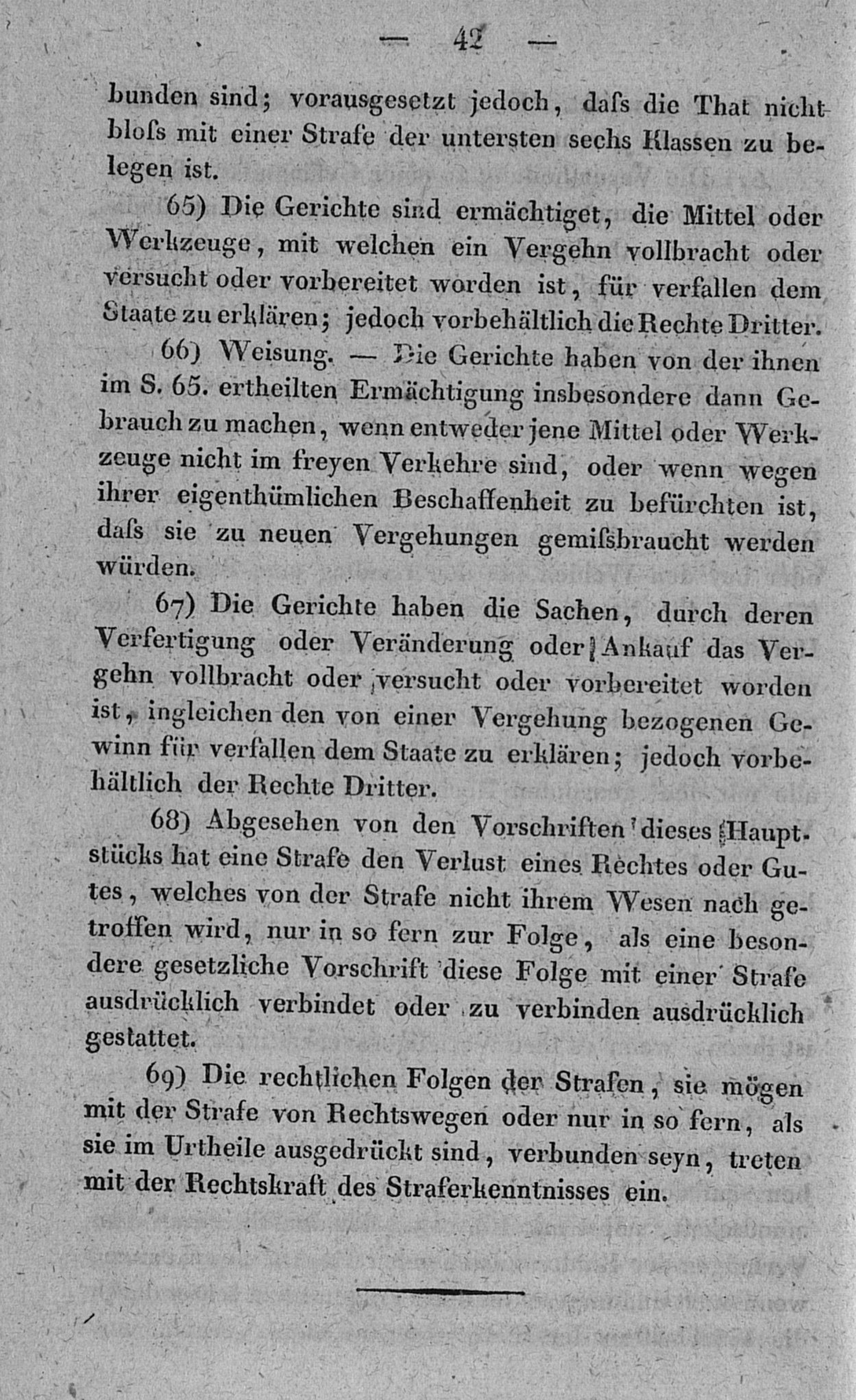 — 42 —

bunden sind; vorausgesetzt jedoch, daſs die That nicht bloſs mit einer Strafe der untersten sechs Klassen zu belegen ist.

65) Die Gerichte sind ermächtiget, die Mittel oder Werkzeuge, mit welchen ein Vergehn vollbracht oder versucht oder vorbereitet worden ist, für verfallen dem Staate zu erklären; jedoch vorbehältlich die Rechte Dritter.

66) Weisung. — Die Gerichte haben von der ihnen im S. 65. ertheilten Ermächtigung insbesondere dann Gebrauch zu machen, wenn entweder jene Mittel oder Werkzeuge nicht im freyen Verkehre sind, oder wenn wegen ihrer eigenthümlichen Beschaffenheit zu befürchten ist, daſs sie zu neuen Vergehungen gemiſsbraucht werden würden.

67) Die Gerichte haben die Sachen, durch deren Verfertigung oder Veränderung oder Ankauf das Vergehn vollbracht oder versucht oder vorbereitet worden ist, ingleichen den von einer Vergehung bezogenen Gewinn für verfallen dem Staate zu erklären; jedoch vorbehältlich der Rechte Dritter.

68) Abgesehen von den Vorschriften dieses Hauptstücks hat eine Strafe den Verlust eines Rechtes oder Gutes, welches von der Strafe nicht ihrem Wesen nach getroffen wird, nur in so fern zur Folge, als eine besondere gesetzliche Vorschrift diese Folge mit einer Strafe ausdrücklich verbindet oder zu verbinden ausdrücklich gestattet.

69) Die rechtlichen Folgen der Strafen, sie mögen mit der Strafe von Rechtswegen oder nur in so fern, als sie im Urtheile ausgedrückt sind, verbunden seyn, treten mit der Rechtskraft des Straferkenntnisses ein.